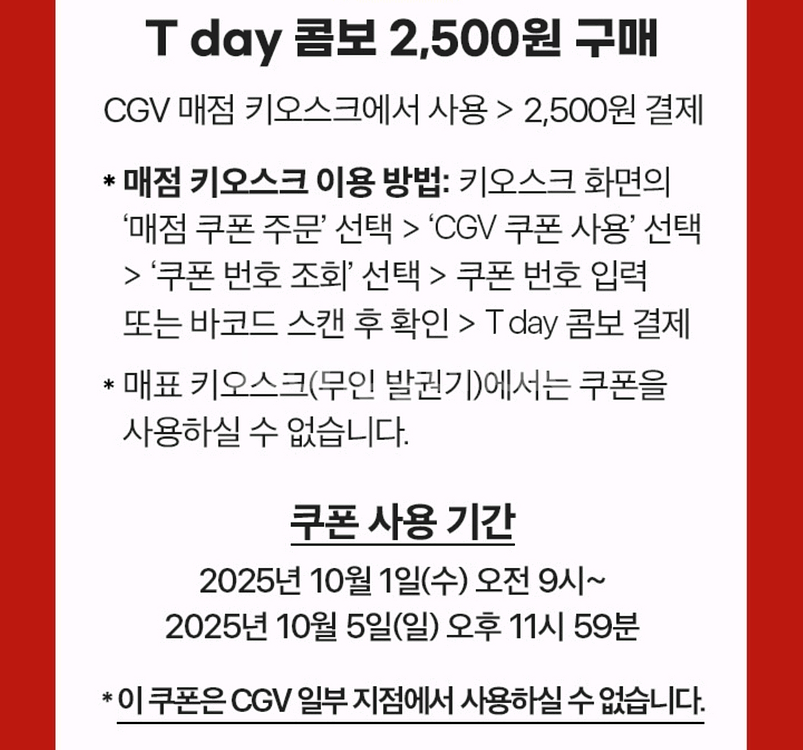 T day 콤보 2,500원 구매

CGV 매점 키오스크에서 사용 > 2,500원 결제

* 매점 키오스크 이용 방법: 키오스크 화면의 '매점 쿠폰 주문' 선택 > 'CGV 쿠폰 사용' 선택 > '쿠폰 번호 조회' 선택 > 쿠폰 번호 입력 또는 바코드 스캔 후 확인 > T day 콤보 결제

* 매표 키오스크(무인 발권기)에서는 쿠폰을 사용하실 수 없습니다.

쿠폰 사용 기간

2025년 10월 1일(수) 오전 9시~
2025년 10월 5일(일) 오후 11시 59분

* 이 쿠폰은 CGV 일부 지점에서 사용하실 수 없습니다.